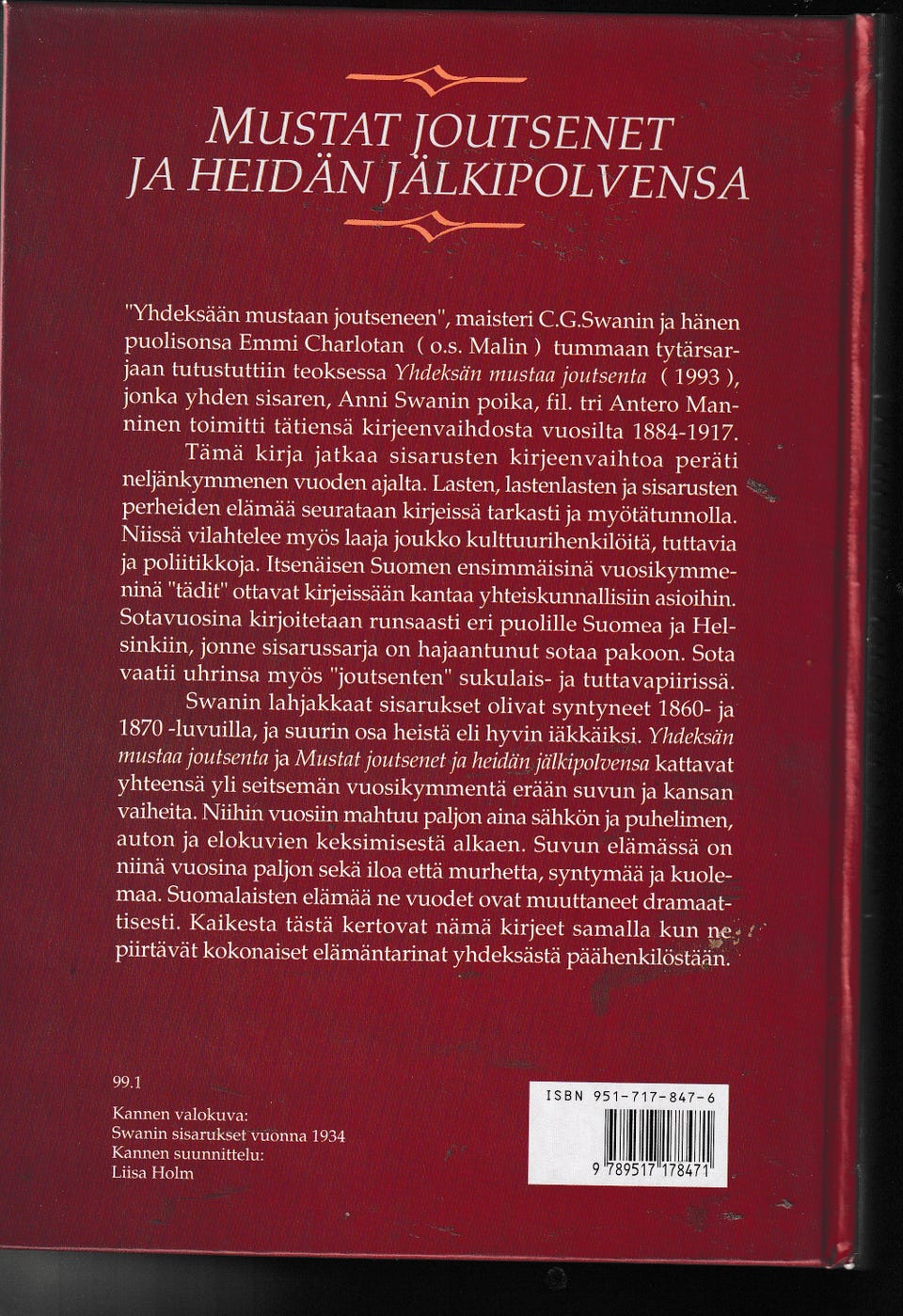 MUSTAT JOUTSENET
JA HEIDÄN JÄLKIPOLVENSA

"Yhdeksään mustaan joutseneen", maisteri C.G.Swanin ja hänen puolisonsa Emmi Charlotan ( o.s. Malin ) tummaan tytärsarjaan tutustuttiin teoksessa Yhdeksän mustaa joutsenta ( 1993 ), jonka yhden sisaren, Anni Swanin poika, fil. tri Antero Manninen toimitti tätiensä kirjeenvaihdosta vuosilta 1884-1917.

Tämä kirja jatkaa sisarusten kirjeenvaihtoa peräti neljänkymmenen vuoden ajalta. Lasten, lastenlasten ja sisarusten perheiden elämää seurataan kirjeissä tarkasti ja myötätunnolla. Niissä vilahtelee myös laaja joukko kulttuurihenkilöitä, tuttavia ja poliitikkoja. Itsenäisen Suomen ensimmäisinä vuosikymmeninä "tädit" ottavat kirjeissään kantaa yhteiskunnallisiin asioihin. Sotavuosina kirjoitetaan runsaasti eri puolille Suomea ja Helsinkiin, jonne sisarussarja on hajaantunut sotaa pakoon. Sota vaatii uhrinsa myös "joutsenten" sukulais- ja tuttavapiirissä.

Swanin lahjakkaat sisarukset olivat syntyneet 1860- ja 1870 -luvuilla, ja suurin osa heistä eli hyvin iäkkäiksi. Yhdeksän mustaa joutsenta ja Mustat joutsenet ja heidän jälkipolvensa kattavat yhteensä yli seitsemän vuosikymmentä erään suvun ja kansan vaiheita. Niihin vuosiin mahtuu paljon aina sähkön ja puhelimen, auton ja elokuvien keksimisestä alkaen. Suvun elämässä on niinä vuosina paljon sekä iloa että murhetta, syntymää ja kuolemaa. Suomalaisten elämää ne vuodet ovat muuttaneet dramaattisesti. Kaikesta tästä kertovat nämä kirjeet samalla kun ne piirtävät kokonaiset elämäntarinat yhdeksästä päähenkilöstään.

99.1

Kannen valokuva:
Swanin sisarukset vuonna 1934
Kannen suunnittelu:
Liisa Holm

ISBN 951-717-847-6
9 789517 178471